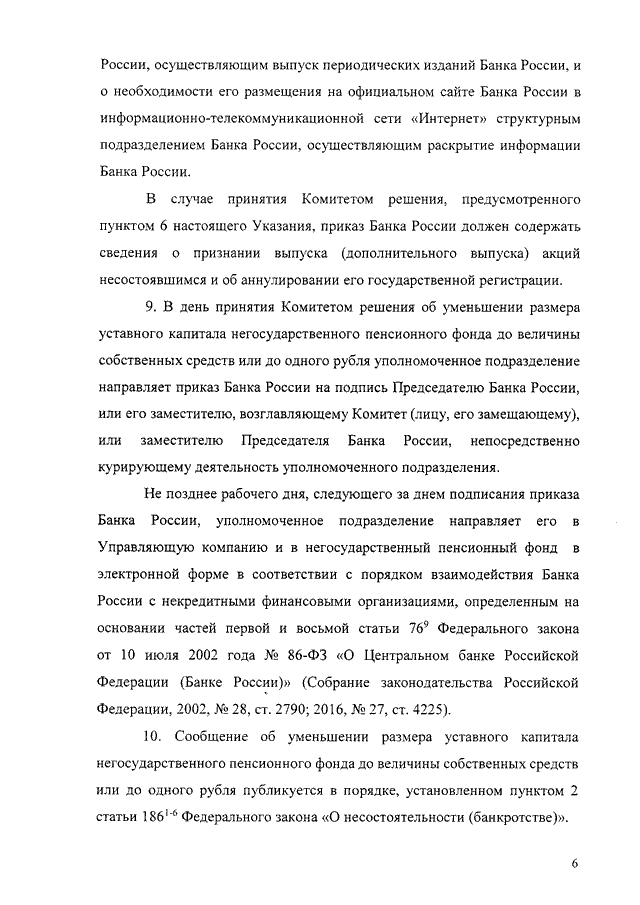 России, осуществляющим выпуск периодических изданий Банка России, и о необходимости его размещения на официальном сайте Банка России в информационно-телекоммуникационной сети «Интернет» структурным подразделением Банка России, осуществляющим раскрытие информации Банка России.

В случае принятия Комитетом решения, предусмотренного пунктом 6 настоящего Указания, приказ Банка России должен содержать сведения о признании выпуска (дополнительного выпуска) акций несостоявшимся и об аннулировании его государственной регистрации.

9. В день принятия Комитетом решения об уменьшении размера уставного капитала негосударственного пенсионного фонда до величины собственных средств или до одного рубля уполномоченное подразделение направляет приказ Банка России на подпись Председателю Банка России, или его заместителю, возглавляющему Комитет (лицу, его замещающему), или заместителю Председателя Банка России, непосредственно курирующему деятельность уполномоченного подразделения.

Не позднее рабочего дня, следующего за днем подписания приказа Банка России, уполномоченное подразделение направляет его в Управляющую компанию и в негосударственный пенсионный фонд в электронной форме в соответствии с порядком взаимодействия Банка России с некредитными финансовыми организациями, определенным на основании частей первой и восьмой статьи $76^9$ Федерального закона от 10 июля 2002 года № 86-ФЗ «О Центральном банке Российской Федерации (Банке России)» (Собрание законодательства Российской Федерации, 2002, № 28, ст. 2790; 2016, № 27, ст. 4225).

10. Сообщение об уменьшении размера уставного капитала негосударственного пенсионного фонда до величины собственных средств или до одного рубля публикуется в порядке, установленном пунктом 2 статьи $186^{1-6}$ Федерального закона «О несостоятельности (банкротстве)».

6